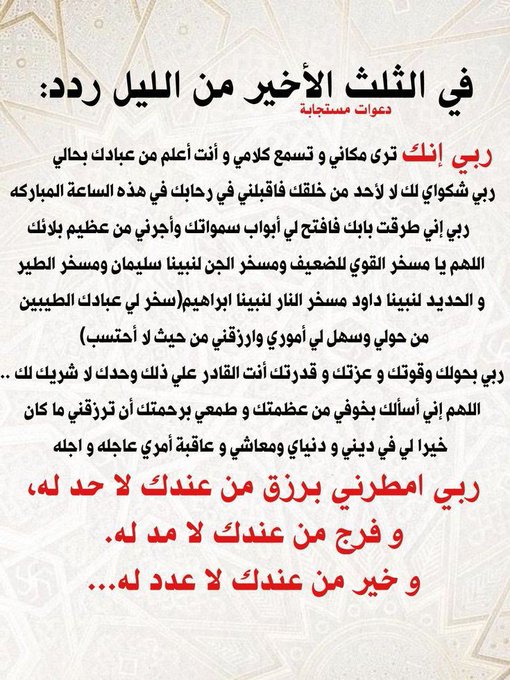 في الثلث الأخير من الليل ردد:
دعوات مستجابة

ربي إنك ترى مكاني و تسمع كلامي و أنت أعلم من عبادك بحالي
ربي شكواي لك لا لأحد من خلقك فاقبلني في رحابك في هذه الساعة المباركه
ربي إني طرقت بابك فافتح لي أبواب سمواتك وأجرني من عظيم بلائك
اللهم يا مسخر القوي للضعيف ومسخر الجن لنبينا سليمان ومسخر الطير و الحديد لنبينا داود مسخر النار لنبينا ابراهيم(سخر لي عبادك الطيبين من حولي وسهل لي أموري وارزقني من حيث لا أحتسب)
ربي بحولك وقوتك و عزتك و قدرتك أنت القادر علي ذلك وحدك لا شريك لك ..
اللهم إني أسألك بخوفي من عظمتك و طمعي برحمتك أن ترزقني ما كان خيرا لي في ديني و دنياي ومعاشي و عاقبة أمري عاجله و اجله

ربي امطرني برزق من عندك لا حد له،
و فرج من عندك لا مد له.
و خير من عندك لا عدد له...